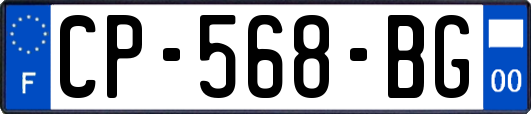 F
CP-568-BG
00